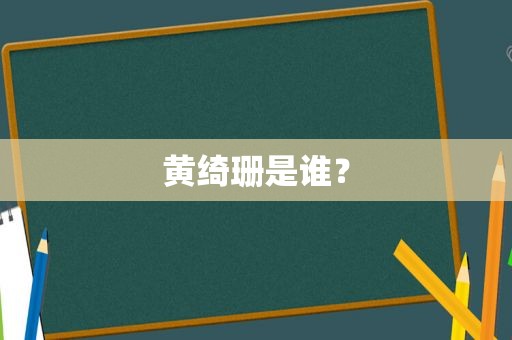 黄绮珊是谁？